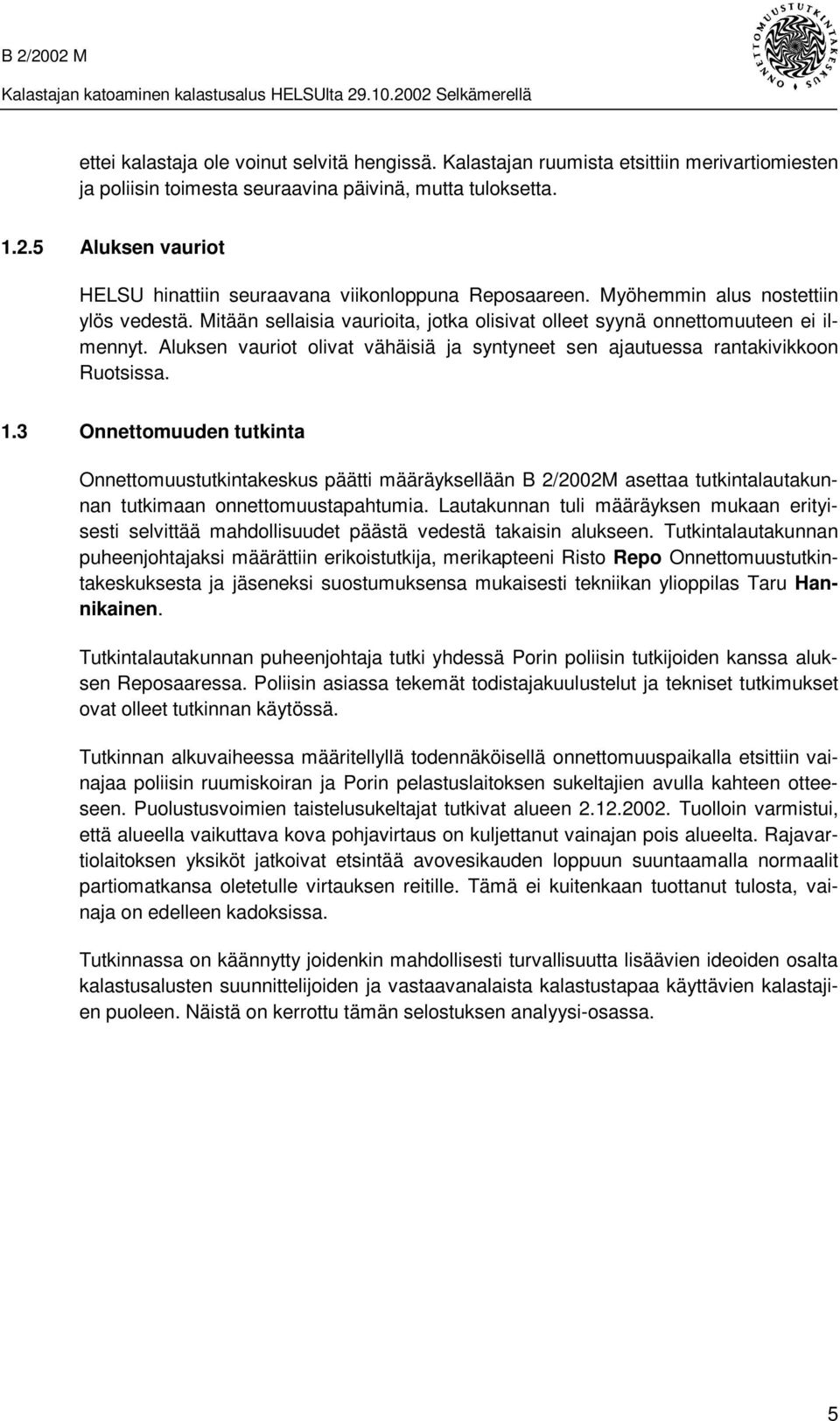 B 2/2002 M

Kalastajan katoaminen kalastusalus HELSUlta 29.10.2002 Selkämerellä

ONNETTOMUUSTUTKINTAKESKUS

ettei kalastaja ole voinut selvitä hengissä. Kalastajan ruumista etsittiin merivartiomiesten ja poliisin toimesta seuraavina päivinä, mutta tuloksetta.

1.2.5 Aluksen vauriot

HELSU hinattiin seuraavana viikonloppuna Reposaareen. Myöhemmin alus nostettiin ylös vedestä. Mitään sellaisia vaurioita, jotka olisivat olleet syynä onnettomuuteen ei ilmennyt. Aluksen vauriot olivat vähäisiä ja syntyneet sen ajautuessa rantakivikkoon Ruotsissa.

1.3 Onnettomuuden tutkinta

Onnettomuustutkintakeskus päätti määräyksellään B 2/2002M asettaa tutkintalautakunnan tutkimaan onnettomuustapahtumia. Lautakunnan tuli määräyksen mukaan erityisesti selvittää mahdollisuudet päästä vedestä takaisin alukseen. Tutkintalautakunnan puheenjohtajaksi määrättiin erikoistutkija, merikapteeni Risto Repo Onnettomuustutkintakeskuksesta ja jäseneksi suostumuksensa mukaisesti tekniikan ylioppilas Taru Hannikainen.

Tutkintalautakunnan puheenjohtaja tutki yhdessä Porin poliisin tutkijoiden kanssa aluksen Reposaaressa. Poliisin asiassa tekemät todistajakuulustelut ja tekniset tutkimukset ovat olleet tutkinnan käytössä.

Tutkinnan alkuvaiheessa määritellyllä todennäköisellä onnettomuuspaikalla etsittiin vainajaa poliisin ruumiskoiran ja Porin pelastuslaitoksen sukeltajien avulla kahteen otteeseen. Puolustusvoimien taistelusukeltajat tutkivat alueen 2.12.2002. Tuolloin varmistui, että alueella vaikuttava kova pohjavirtaus on kuljettanut vainajan pois alueelta. Rajavartiolaitoksen yksiköt jatkoivat etsintää avovesikauden loppuun suuntaamalla normaalit partiomatkansa oletetulle virtauksen reitille. Tämä ei kuitenkaan tuottanut tulosta, vainaja on edelleen kadoksissa.

Tutkinnassa on käännytty joidenkin mahdollisesti turvallisuutta lisäävien ideoiden osalta kalastusalusten suunnittelijoiden ja vastaavanalaista kalastustapaa käyttävien kalastajien puoleen. Näistä on kerrottu tämän selostuksen analyysi-osassa.

5